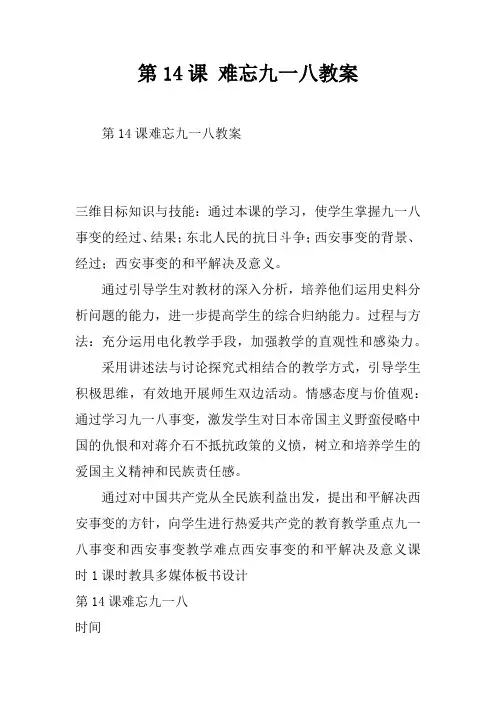 第 14 课 难忘九一八教案

第 14 课难忘九一八教案

三维目标知识与技能：通过本课的学习，使学生掌握九一八事变的经过、结果；东北人民的抗日斗争；西安事变的背景、经过；西安事变的和平解决及意义。

通过引导学生对教材的深入分析，培养他们运用史料分析问题的能力，进一步提高学生的综合归纳能力。过程与方法：充分运用电化教学手段，加强教学的直观性和感染力。

采用讲述法与讨论探究式相结合的教学方式，引导学生积极思维，有效地开展师生双边活动。情感态度与价值观：通过学习九一八事变，激发学生对日本帝国主义野蛮侵略中国的仇恨和对蒋介石不抵抗政策的义愤，树立和培养学生的爱国主义精神和民族责任感。

通过对中国共产党从全民族利益出发，提出和平解决西安事变的方针，向学生进行热爱共产党的教育教学重点九一八事变和西安事变教学难点西安事变的和平解决及意义课时 1 课时教具多媒体板书设计

第 14 课难忘九一八

时间